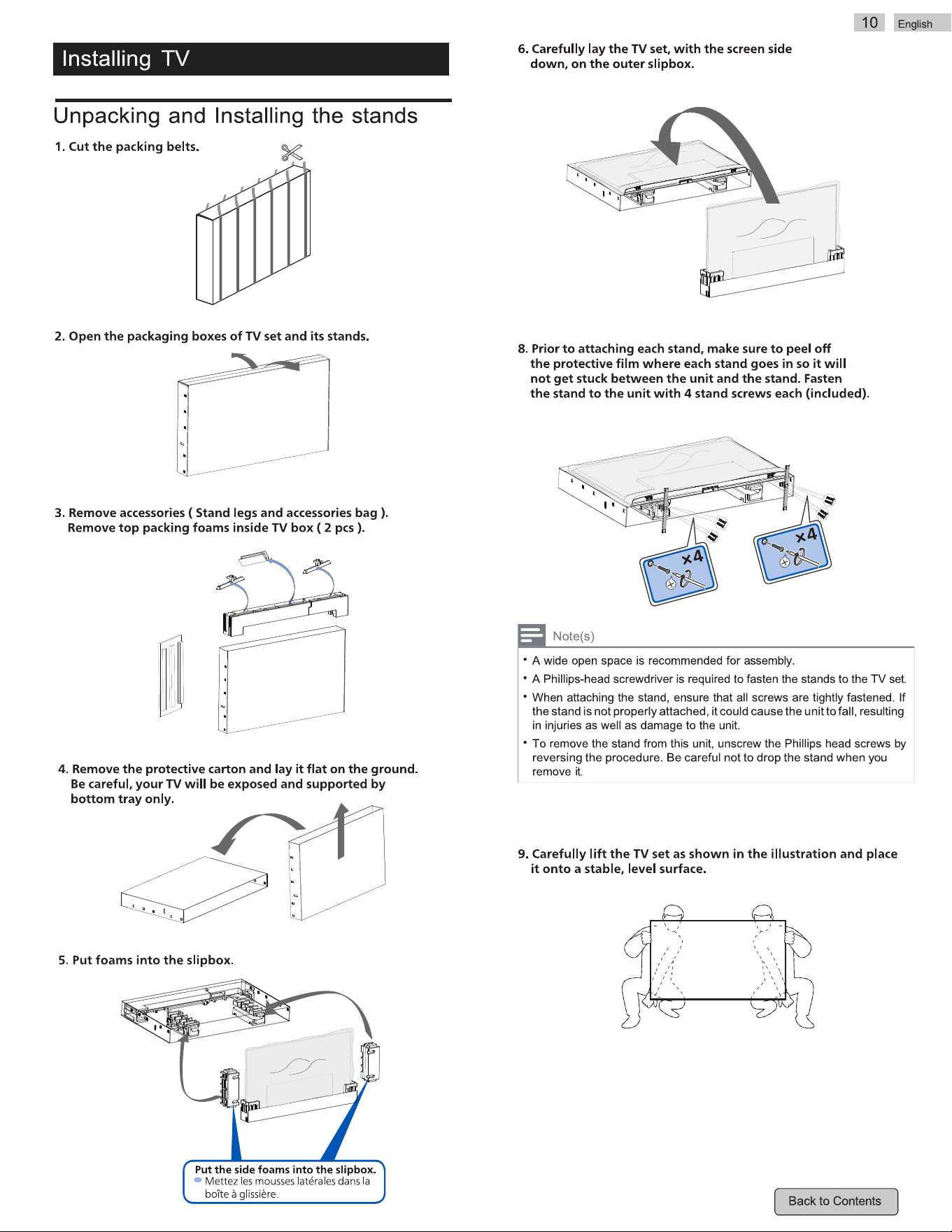 10 English

Installing TV

Unpacking and Installing the stands

1. Cut the packing belts.

2. Open the packaging boxes of TV set and its stands.

3. Remove accessories ( Stand legs and accessories bag ). Remove top packing foams inside TV box ( 2 pcs ).

4. Remove the protective carton and lay it flat on the ground. Be careful, your TV will be exposed and supported by bottom tray only.

5. Put foams into the slipbox.

Put the side foams into the slipbox.
Mettez les mousses latérales dans la boîte à glissière.

6. Carefully lay the TV set, with the screen side down, on the outer slipbox.

8. Prior to attaching each stand, make sure to peel off the protective film where each stand goes in so it will not get stuck between the unit and the stand. Fasten the stand to the unit with 4 stand screws each (included).

×4

×4

Note(s)

• A wide open space is recommended for assembly.
• A Phillips-head screwdriver is required to fasten the stands to the TV set.
• When attaching the stand, ensure that all screws are tightly fastened. If the stand is not properly attached, it could cause the unit to fall, resulting in injuries as well as damage to the unit.
• To remove the stand from this unit, unscrew the Phillips head screws by reversing the procedure. Be careful not to drop the stand when you remove it.

9. Carefully lift the TV set as shown in the illustration and place it onto a stable, level surface.

Back to Contents